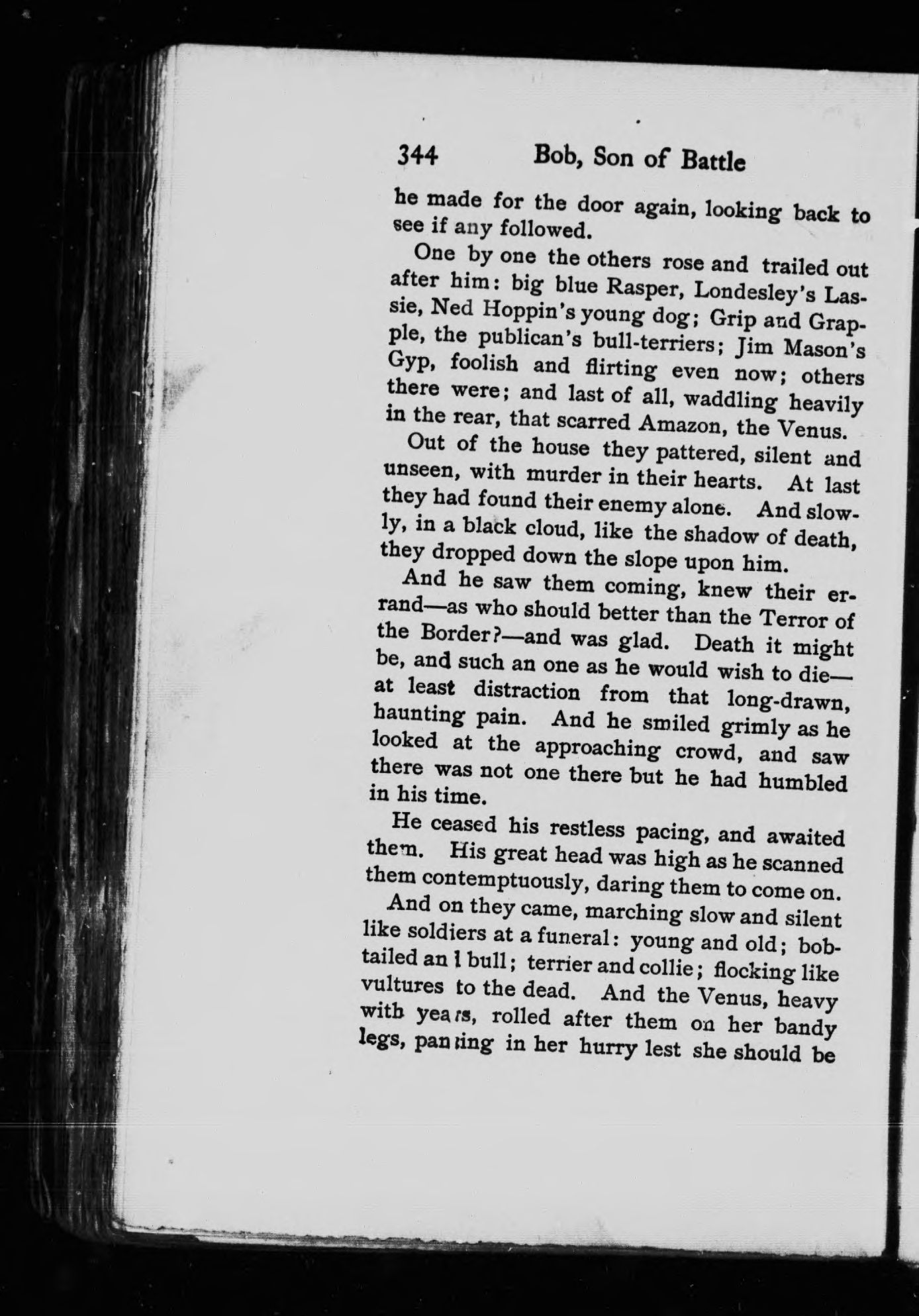 344 Bob, Son of Battle

he made for the door again, looking back to see if any followed.

One by one the others rose and trailed out after him: big blue Rasper, Londesley's Lassie, Ned Hoppin's young dog; Grip and Grapple, the publican's bull-terriers; Jim Mason's Gyp, foolish and flirting even now; others there were; and last of all, waddling heavily in the rear, that scarred Amazon, the Venus.

Out of the house they pattered, silent and unseen, with murder in their hearts. At last they had found their enemy alone. And slowly, in a black cloud, like the shadow of death, they dropped down the slope upon him.

And he saw them coming, knew their errand—as who should better than the Terror of the Border?—and was glad. Death it might be, and such an one as he would wish to die—at least distraction from that long-drawn, haunting pain. And he smiled grimly as he looked at the approaching crowd, and saw there was not one there but he had humbled in his time.

He ceased his restless pacing, and awaited them. His great head was high as he scanned them contemptuously, daring them to come on.

And on they came, marching slow and silent like soldiers at a funeral: young and old; bobtailed an l bull; terrier and collie; flocking like vultures to the dead. And the Venus, heavy with years, rolled after them on her bandy legs, panting in her hurry lest she should be